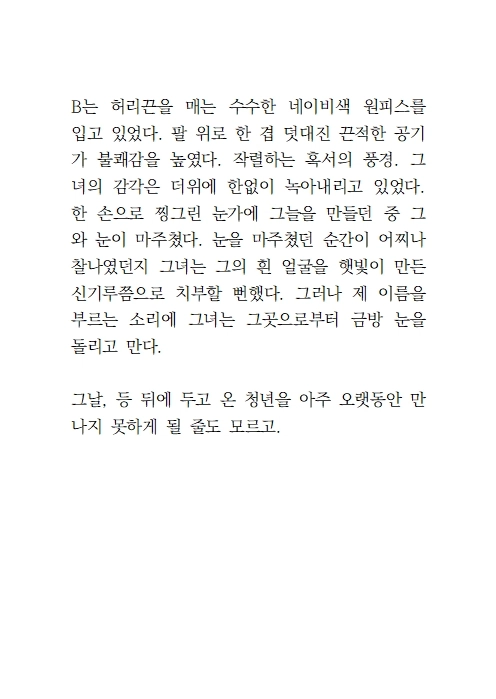 B는 허리끈을 매는 수수한 네이비색 원피스를 입고 있었다. 팔 위로 한 겹 덧대진 끈적한 공기가 불쾌감을 높였다. 작렬하는 혹서의 풍경. 그녀의 감각은 더위에 한없이 녹아내리고 있었다. 한 손으로 찡그린 눈가에 그늘을 만들던 중 그와 눈이 마주쳤다. 눈을 마주쳤던 순간이 어찌나 찰나였던지 그녀는 그의 흰 얼굴을 햇빛이 만든 신기루쯤으로 치부할 뻔했다. 그러나 제 이름을 부르는 소리에 그녀는 그곳으로부터 금방 눈을 돌리고 만다.

그날, 등 뒤에 두고 온 청년을 아주 오랫동안 만나지 못하게 될 줄도 모르고.